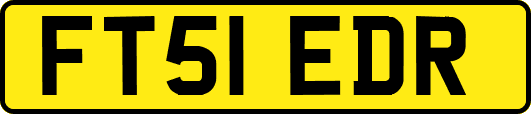 FT51 EDR